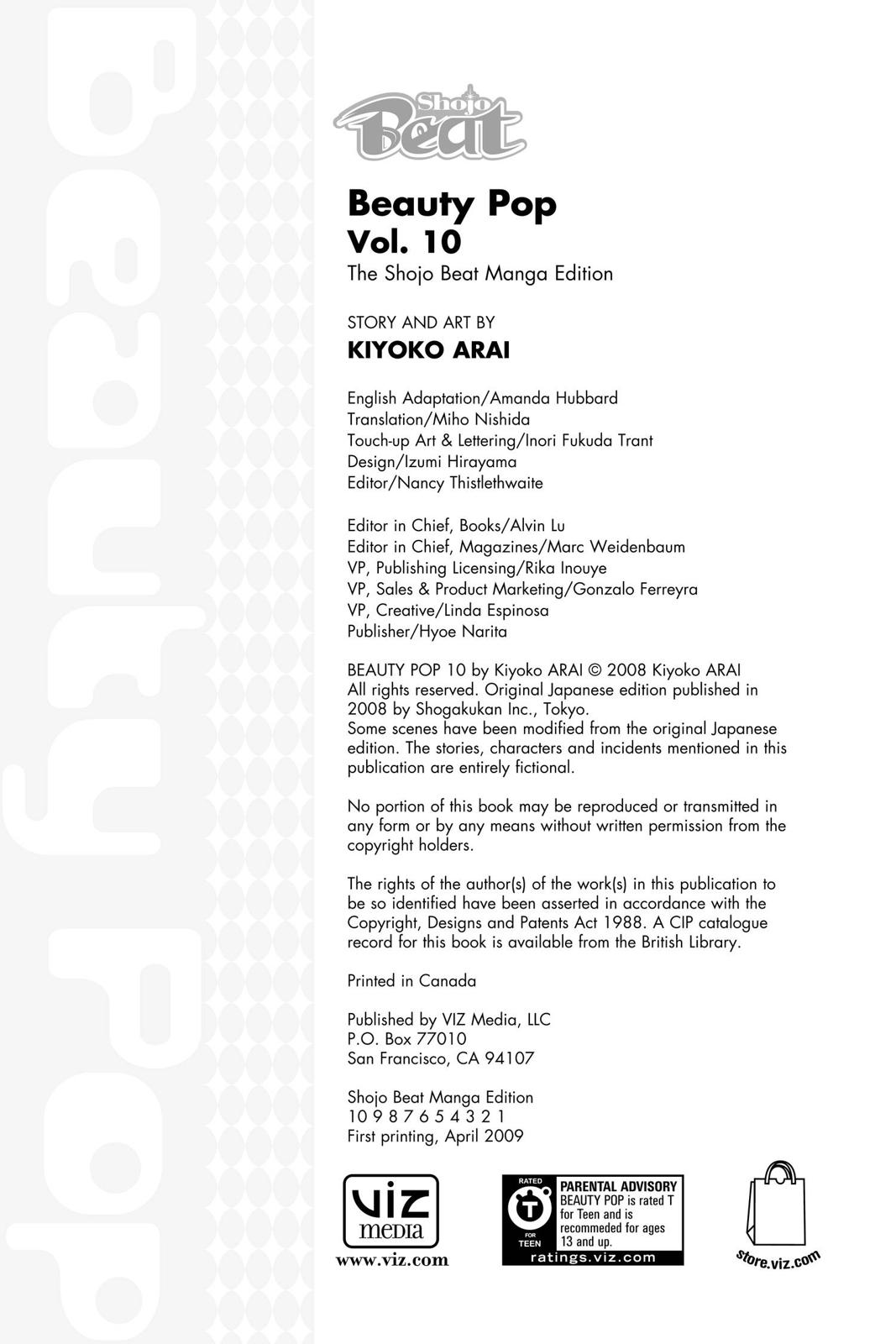 Beauty Pop

Shojo Beat

Beauty Pop
Vol. 10
The Shojo Beat Manga Edition

STORY AND ART BY
KIYOKO ARAI

English Adaptation/Amanda Hubbard
Translation/Miho Nishida
Touch-up Art & Lettering/Inori Fukuda Trant
Design/Izumi Hirayama
Editor/Nancy Thistlethwaite

Editor in Chief, Books/Alvin Lu
Editor in Chief, Magazines/Marc Weidenbaum
VP, Publishing Licensing/Rika Inouye
VP, Sales & Product Marketing/Gonzalo Ferreyra
VP, Creative/Linda Espinosa
Publisher/Hyoe Narita

BEAUTY POP 10 by Kiyoko ARAI © 2008 Kiyoko ARAI
All rights reserved. Original Japanese edition published in 2008 by Shogakukan Inc., Tokyo.
Some scenes have been modified from the original Japanese edition. The stories, characters and incidents mentioned in this publication are entirely fictional.

No portion of this book may be reproduced or transmitted in any form or by any means without written permission from the copyright holders.

The rights of the author(s) of the work(s) in this publication to be so identified have been asserted in accordance with the Copyright, Designs and Patents Act 1988. A CIP catalogue record for this book is available from the British Library.

Printed in Canada

Published by VIZ Media, LLC
P.O. Box 77010
San Francisco, CA 94107

Shojo Beat Manga Edition
10 9 8 7 6 5 4 3 2 1
First printing, April 2009

VIZ media
www.viz.com

RATED T FOR TEEN
PARENTAL ADVISORY
BEAUTY POP is rated T for Teen and is recommeded for ages 13 and up.
ratings.viz.com

store.viz.com